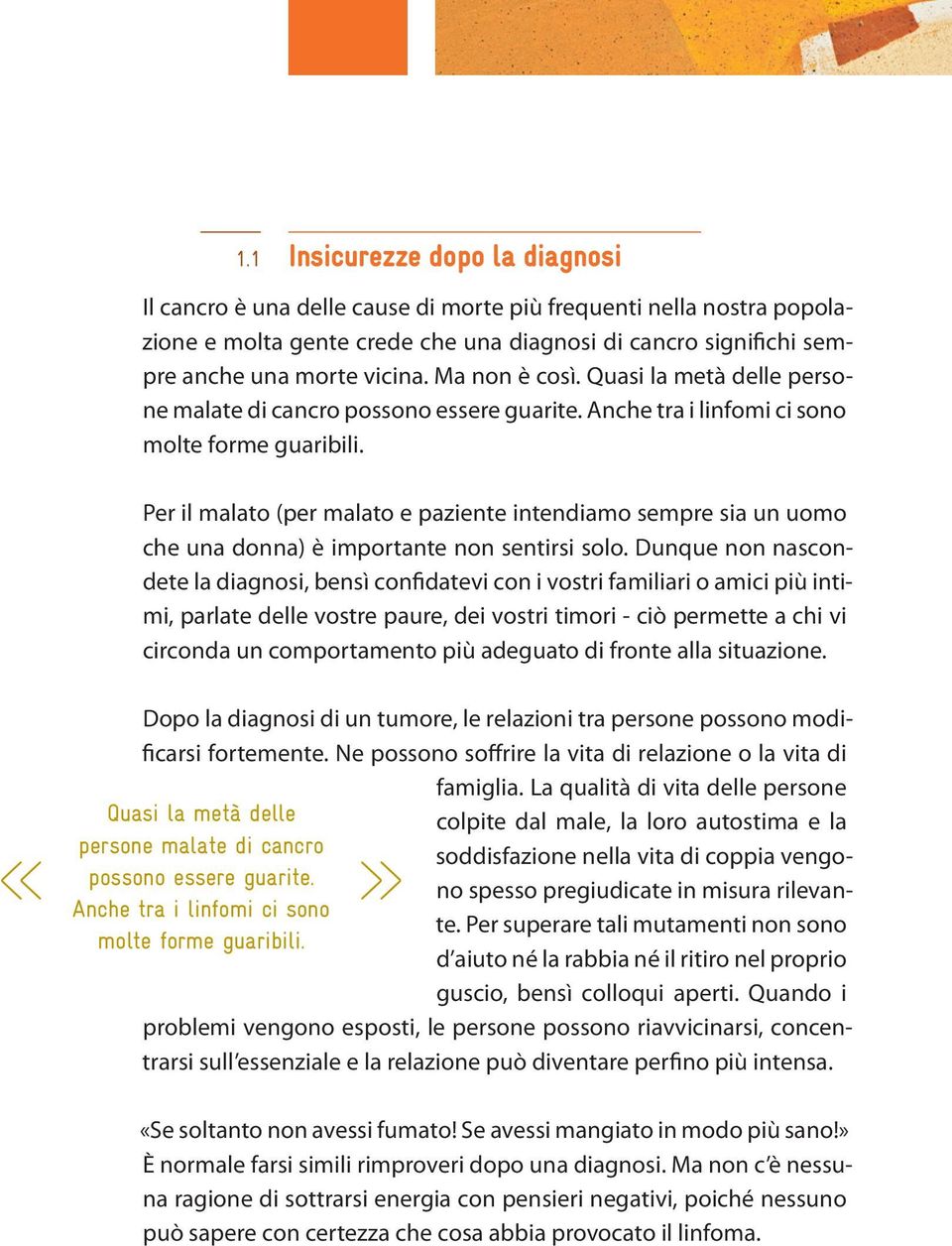 1.1 Insicurezze dopo la diagnosi

Il cancro è una delle cause di morte più frequenti nella nostra popolazione e molta gente crede che una diagnosi di cancro significhi sempre anche una morte vicina. Ma non è così. Quasi la metà delle persone malate di cancro possono essere guarite. Anche tra i linfomi ci sono molte forme guaribili.

Per il malato (per malato e paziente intendiamo sempre sia un uomo che una donna) è importante non sentirsi solo. Dunque non nascondete la diagnosi, bensì confidatevi con i vostri familiari o amici più intimi, parlate delle vostre paure, dei vostri timori - ciò permette a chi vi circonda un comportamento più adeguato di fronte alla situazione.

Dopo la diagnosi di un tumore, le relazioni tra persone possono modificarsi fortemente. Ne possono soffrire la vita di relazione o la vita di famiglia. La qualità di vita delle persone colpite dal male, la loro autostima e la soddisfazione nella vita di coppia vengono spesso pregiudicate in misura rilevante. Per superare tali mutamenti non sono d'aiuto né la rabbia né il ritiro nel proprio guscio, bensì colloqui aperti. Quando i problemi vengono esposti, le persone possono riavvicinarsi, concentrarsi sull'essenziale e la relazione può diventare perfino più intensa.

« Quasi la metà delle persone malate di cancro possono essere guarite. Anche tra i linfomi ci sono molte forme guaribili. »

«Se soltanto non avessi fumato! Se avessi mangiato in modo più sano!» È normale farsi simili rimproveri dopo una diagnosi. Ma non c'è nessuna ragione di sottrarsi energia con pensieri negativi, poiché nessuno può sapere con certezza che cosa abbia provocato il linfoma.